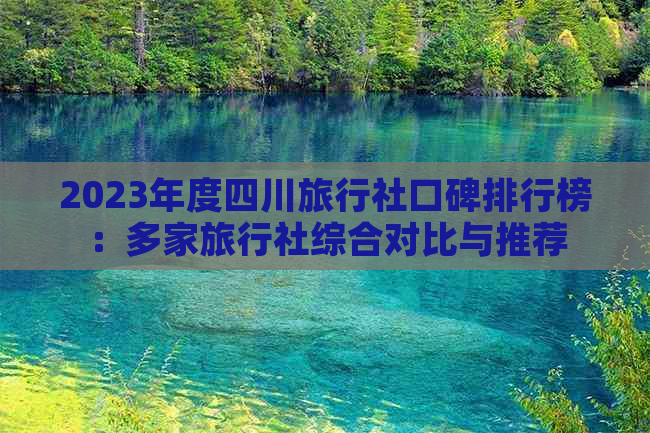 2023年度四川旅行社口碑排行榜：多家旅行社综合对比与推荐